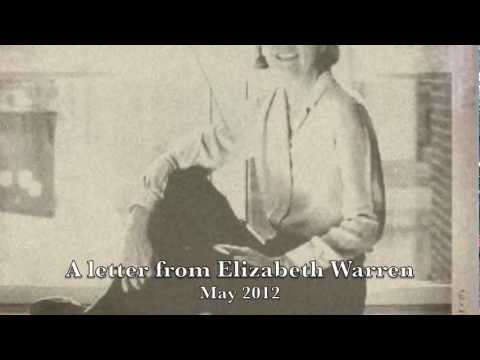 A letter from Elizabeth Warren
May 2012